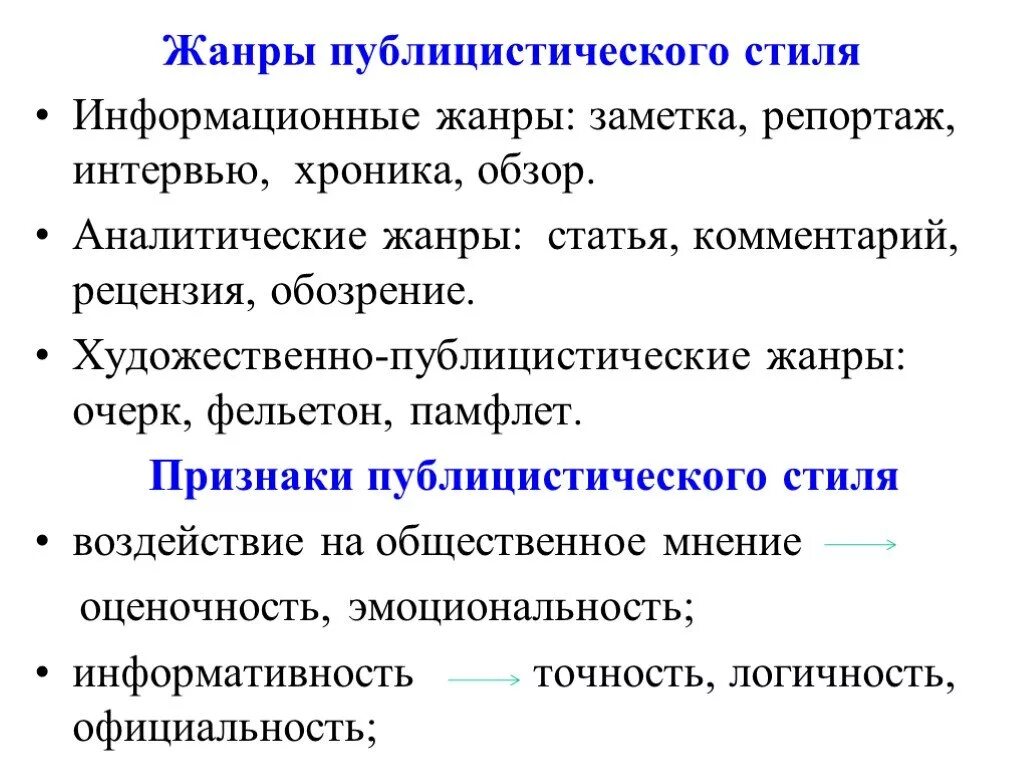 Жанры публицистического стиля

• Информационные жанры: заметка, репортаж, интервью, хроника, обзор.

• Аналитические жанры: статья, комментарий, рецензия, обозрение.

• Художественно-публицистические жанры: очерк, фельетон, памфлет.

Признаки публицистического стиля

• воздействие на общественное мнение $\rightarrow$ оценочность, эмоциональность;

• информативность $\rightarrow$ точность, логичность, официальность;